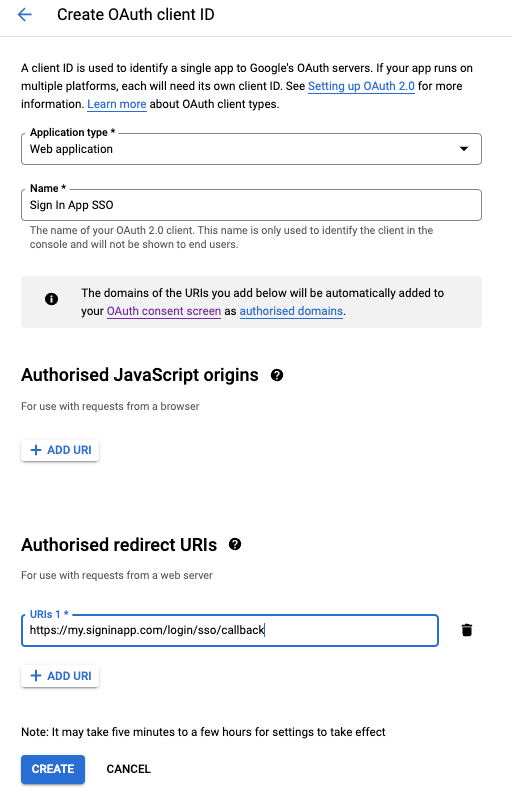 Create OAuth client ID

A client ID is used to identify a single app to Google's OAuth servers. If your app runs on multiple platforms, each will need its own client ID. See Setting up OAuth 2.0 for more information. Learn more about OAuth client types.

Application type *
Web application

Name *
Sign In App SSO

The name of your OAuth 2.0 client. This name is only used to identify the client in the console and will not be shown to end users.

The domains of the URIs you add below will be automatically added to your OAuth consent screen as authorised domains.

Authorised JavaScript origins

For use with requests from a browser

+ ADD URI

Authorised redirect URIs

For use with requests from a web server

URIs 1 *
https://my.signinapp.com/login/sso/callback

+ ADD URI

Note: It may take five minutes to a few hours for settings to take effect

CREATE CANCEL